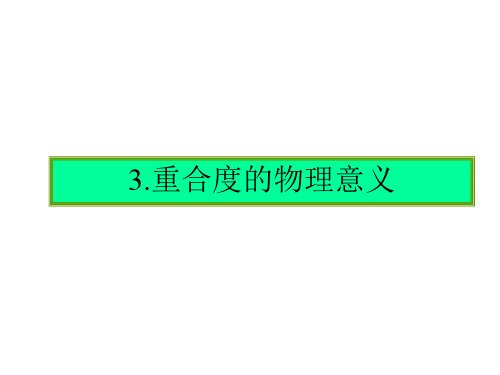 3.重合度的物理意义